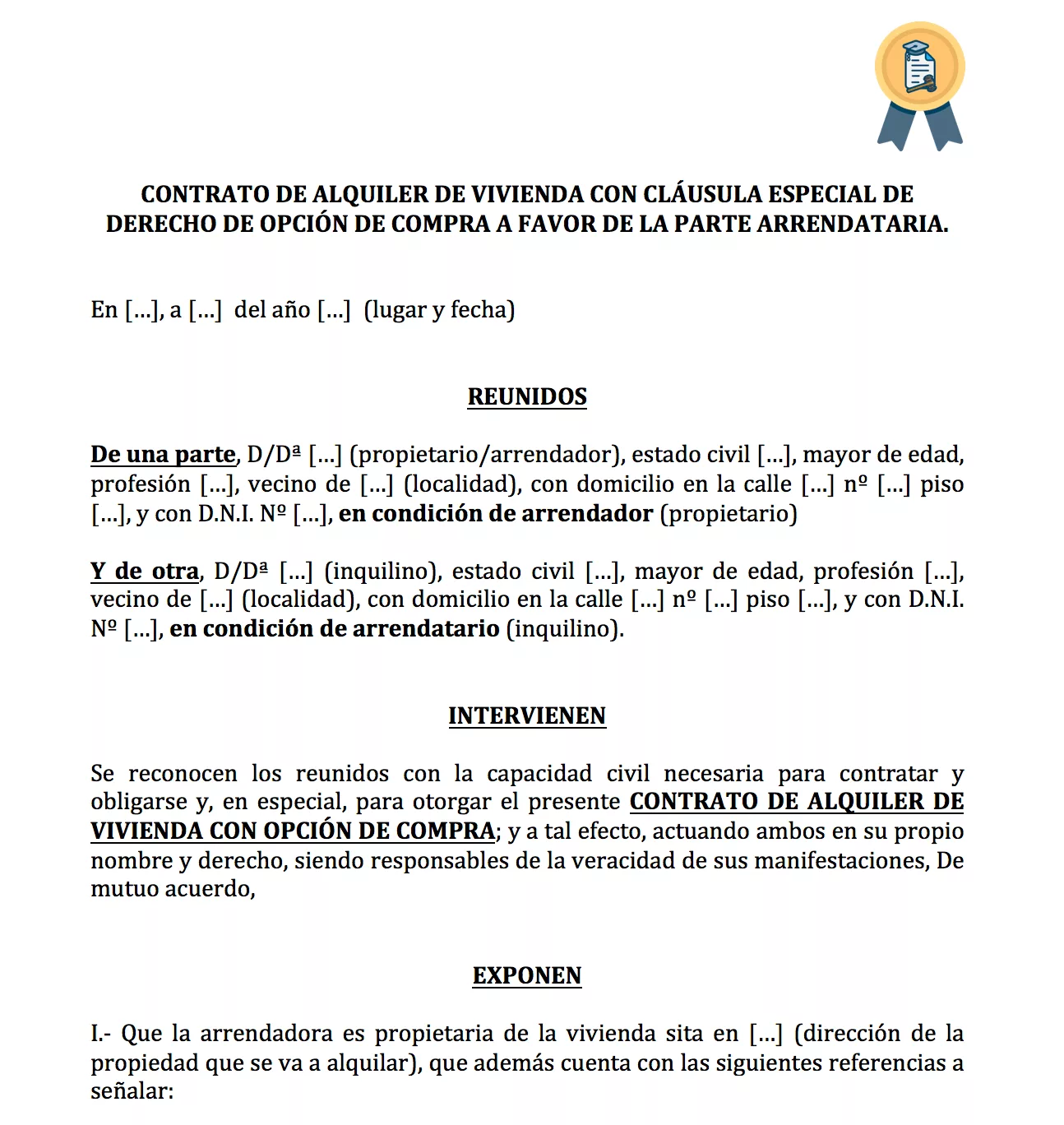 CONTRATO DE ALQUILER DE VIVIENDA CON CLÁUSULA ESPECIAL DE DERECHO DE OPCIÓN DE COMPRA A FAVOR DE LA PARTE ARRENDATARIA.

En […], a […] del año […] (lugar y fecha)

REUNIDOS

De una parte, D/Dª […] (propietario/arrendador), estado civil […], mayor de edad, profesión […], vecino de […] (localidad), con domicilio en la calle […] nº […] piso […], y con D.N.I. Nº […], en condición de arrendador (propietario)

Y de otra, D/Dª […] (inquilino), estado civil […], mayor de edad, profesión […], vecino de […] (localidad), con domicilio en la calle […] nº […] piso […], y con D.N.I. Nº […], en condición de arrendatario (inquilino).

INTERVIENEN

Se reconocen los reunidos con la capacidad civil necesaria para contratar y obligarse y, en especial, para otorgar el presente CONTRATO DE ALQUILER DE VIVIENDA CON OPCIÓN DE COMPRA; y a tal efecto, actuando ambos en su propio nombre y derecho, siendo responsables de la veracidad de sus manifestaciones, De mutuo acuerdo,

EXPONEN

I.- Que la arrendadora es propietaria de la vivienda sita en […] (dirección de la propiedad que se va a alquilar), que además cuenta con las siguientes referencias a señalar: